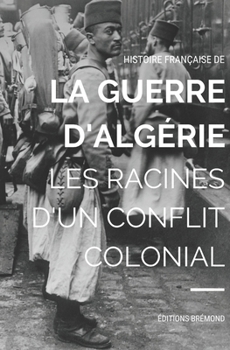 HISTOIRE FRANÇAISE DE

LA GUERRE D'ALGÉRIE

LES RACINES D'UN CONFLIT COLONIAL

ÉDITIONS BRÉMOND